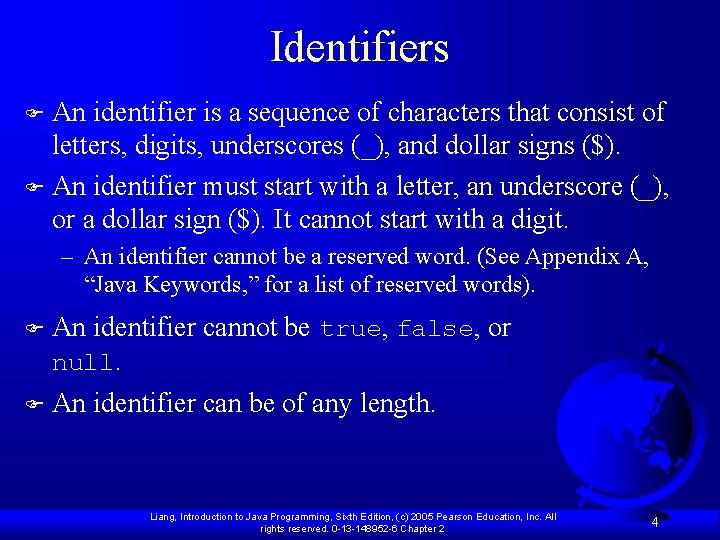 Identifiers

An identifier is a sequence of characters that consist of letters, digits, underscores (_), and dollar signs ($).

An identifier must start with a letter, an underscore (_), or a dollar sign ($). It cannot start with a digit.

– An identifier cannot be a reserved word. (See Appendix A, “Java Keywords,” for a list of reserved words).

An identifier cannot be true, false, or null.

An identifier can be of any length.

Liang, Introduction to Java Programming, Sixth Edition, (c) 2005 Pearson Education, Inc. All rights reserved. 0-13-148952-6 Chapter 2

4